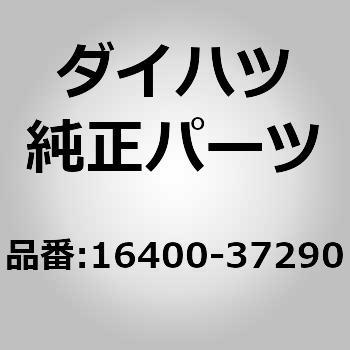 ダイハツ
純正パーツ

品番:16400-37290